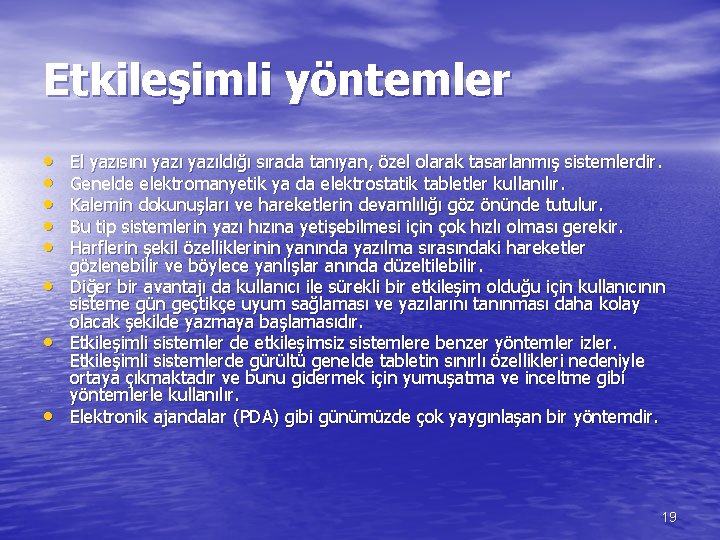 Etkileşimli yöntemler

• El yazısını yazı yazıldığı sırada tanıyan, özel olarak tasarlanmış sistemlerdir.
• Genelde elektromanyetik ya da elektrostatik tabletler kullanılır.
• Kalemin dokunuşları ve hareketlerin devamlılığı göz önünde tutulur.
• Bu tip sistemlerin yazı hızına yetişebilmesi için çok hızlı olması gerekir.
• Harflerin şekil özelliklerinin yanında yazılma sırasındaki hareketler gözlenebilir ve böylece yanlışlar anında düzeltilebilir.
• Diğer bir avantajı da kullanıcı ile sürekli bir etkileşim olduğu için kullanıcının sisteme gün geçtikçe uyum sağlaması ve yazılarını tanınması daha kolay olacak şekilde yazmaya başlamasıdır.
• Etkileşimli sistemler de etkileşimsiz sistemlere benzer yöntemler izler. Etkileşimli sistemlerde gürültü genelde tabletin sınırlı özellikleri nedeniyle ortaya çıkmaktadır ve bunu gidermek için yumuşatma ve inceltme gibi yöntemlerle kullanılır.
• Elektronik ajandalar (PDA) gibi günümüzde çok yaygınlaşan bir yöntemdir.

19